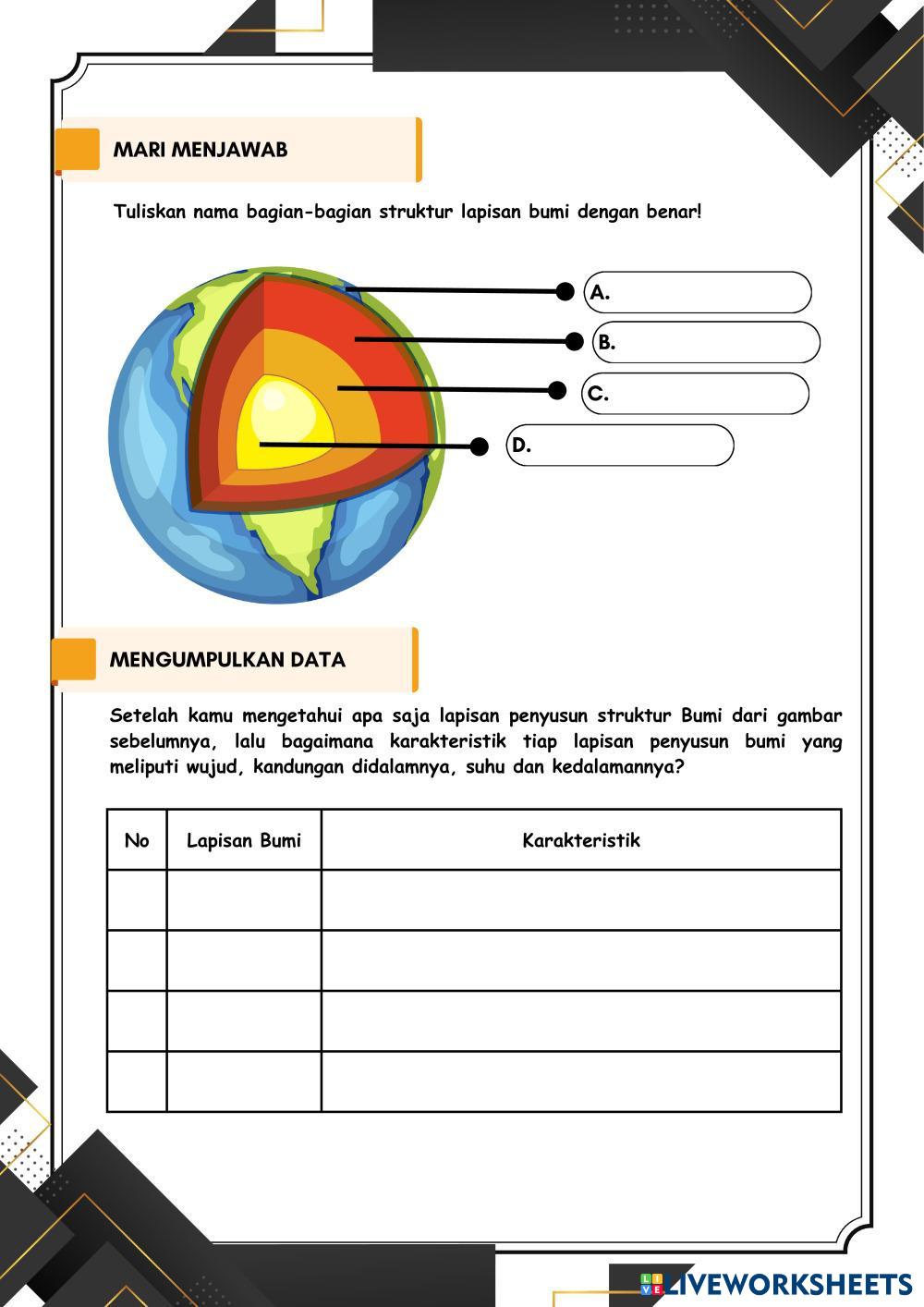 MARI MENJAWAB

Tuliskan nama bagian-bagian struktur lapisan bumi dengan benar!

A.

B.

C.

D.

MENGUMPULKAN DATA

Setelah kamu mengetahui apa saja lapisan penyusun struktur Bumi dari gambar sebelumnya, lalu bagaimana karakteristik tiap lapisan penyusun bumi yang meliputi wujud, kandungan didalamnya, suhu dan kedalamannya?

| No | Lapisan Bumi | Karakteristik |
|---|---|---|
| | | |
| | | |
| | | |
| | | |

LIVEWORKSHEETS